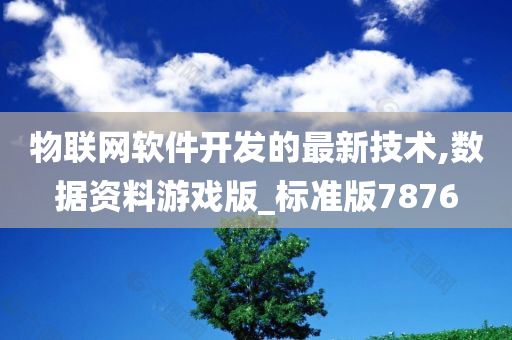 物联网软件开发的最新技术,数据资料游戏版_标准版7876